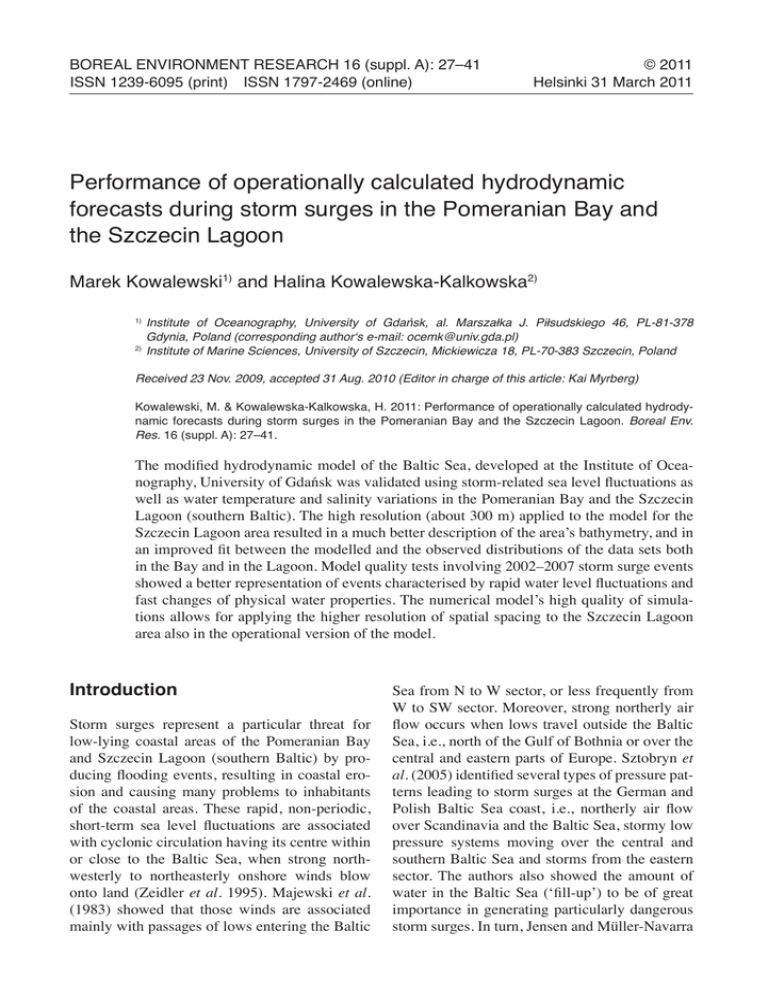 BOREAL ENVIRONMENT RESEARCH 16 (suppl. A): 27–41
ISSN 1239-6095 (print) ISSN 1797-2469 (online)

© 2011
Helsinki 31 March 2011

Performance of operationally calculated hydrodynamic forecasts during storm surges in the Pomeranian Bay and the Szczecin Lagoon

Marek Kowalewski$^{1)}$ and Halina Kowalewska-Kalkowska$^{2)}$

$^{1)}$ Institute of Oceanography, University of Gdańsk, al. Marszałka J. Piłsudskiego 46, PL-81-378 Gdynia, Poland (corresponding author's e-mail: ocemk@univ.gda.pl)
$^{2)}$ Institute of Marine Sciences, University of Szczecin, Mickiewicza 18, PL-70-383 Szczecin, Poland

Received 23 Nov. 2009, accepted 31 Aug. 2010 (Editor in charge of this article: Kai Myrberg)

Kowalewski, M. & Kowalewska-Kalkowska, H. 2011: Performance of operationally calculated hydrodynamic forecasts during storm surges in the Pomeranian Bay and the Szczecin Lagoon. Boreal Env. Res. 16 (suppl. A): 27–41.

The modified hydrodynamic model of the Baltic Sea, developed at the Institute of Oceanography, University of Gdańsk was validated using storm-related sea level fluctuations as well as water temperature and salinity variations in the Pomeranian Bay and the Szczecin Lagoon (southern Baltic). The high resolution (about 300 m) applied to the model for the Szczecin Lagoon area resulted in a much better description of the area's bathymetry, and in an improved fit between the modelled and the observed distributions of the data sets both in the Bay and in the Lagoon. Model quality tests involving 2002–2007 storm surge events showed a better representation of events characterised by rapid water level fluctuations and fast changes of physical water properties. The numerical model's high quality of simulations allows for applying the higher resolution of spatial spacing to the Szczecin Lagoon area also in the operational version of the model.

Introduction

Storm surges represent a particular threat for low-lying coastal areas of the Pomeranian Bay and Szczecin Lagoon (southern Baltic) by producing flooding events, resulting in coastal erosion and causing many problems to inhabitants of the coastal areas. These rapid, non-periodic, short-term sea level fluctuations are associated with cyclonic circulation having its centre within or close to the Baltic Sea, when strong northwesterly to northeasterly onshore winds blow onto land (Zeidler et al. 1995). Majewski et al. (1983) showed that those winds are associated mainly with passages of lows entering the Baltic Sea from N to W sector, or less frequently from W to SW sector. Moreover, strong northerly air flow occurs when lows travel outside the Baltic Sea, i.e., north of the Gulf of Bothnia or over the central and eastern parts of Europe. Sztobryn et al. (2005) identified several types of pressure patterns leading to storm surges at the German and Polish Baltic Sea coast, i.e., northerly air flow over Scandinavia and the Baltic Sea, stormy low pressure systems moving over the central and southern Baltic Sea and storms from the eastern sector. The authors also showed the amount of water in the Baltic Sea ('fill-up') to be of great importance in generating particularly dangerous storm surges. In turn, Jensen and Müller-Navarra